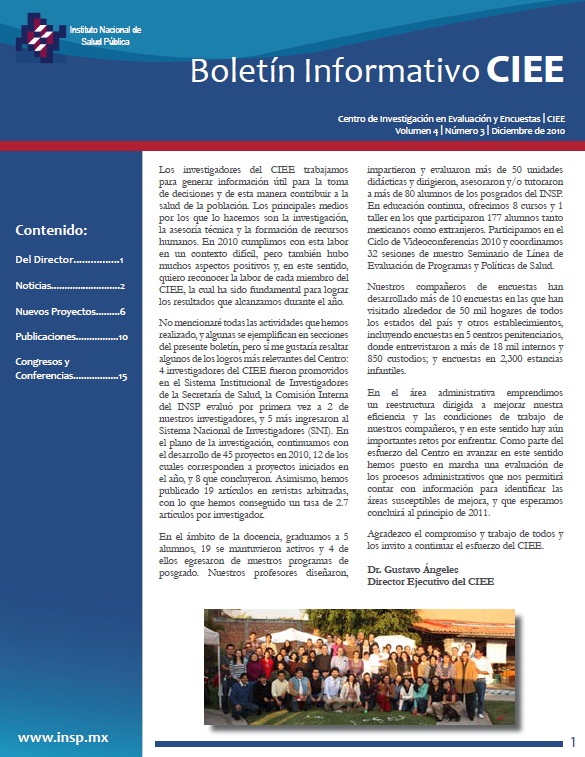 Instituto Nacional de Salud Pública

Boletín Informativo CIEE

Centro de Investigación en Evaluación y Encuestas | CIEE
Volumen 4 | Número 3 | Diciembre de 2010

Contenido:

Del Director 1

Noticias 2

Nuevos Proyectos 6

Publicaciones 10

Congresos y Conferencias 15

Los investigadores del CIEE trabajamos para generar información útil para la toma de decisiones y de esta manera contribuir a la salud de la población. Los principales medios por los que lo hacemos son la investigación, la asesoría técnica y la formación de recursos humanos. En 2010 cumplimos con esta labor en un contexto difícil, pero también hubo muchos aspectos positivos y, en este sentido, quiero reconocer la labor de cada miembro del CIEE, la cual ha sido fundamental para lograr los resultados que alcanzamos durante el año.

No mencionaré todas las actividades que hemos realizado, y algunas se ejemplifican en secciones del presente boletín, pero sí me gustaría resaltar algunos de los logros más relevantes del Centro: 4 investigadores del CIEE fueron promovidos en el Sistema Institucional de Investigadores de la Secretaría de Salud, la Comisión Interna del INSP evaluó por primera vez a 2 de nuestros investigadores, y 5 más ingresaron al Sistema Nacional de Investigadores (SNI). En el plano de la investigación, continuamos con el desarrollo de 45 proyectos en 2010, 12 de los cuales corresponden a proyectos iniciados en el año, y 8 que concluyeron. Asimismo, hemos publicado 19 artículos en revistas arbitradas, con lo que hemos conseguido un tasa de 2.7 artículos por investigador.

En el ámbito de la docencia, graduamos a 5 alumnos, 19 se mantuvieron activos y 4 de ellos egresaron de nuestros programas de posgrado. Nuestros profesores diseñaron, impartieron y evaluaron más de 50 unidades didácticas y dirigieron, asesoraron y/o tutoraron a más de 80 alumnos de los posgrados del INSP. En educación continua, ofrecimos 8 cursos y 1 taller en los que participaron 177 alumnos tanto mexicanos como extranjeros. Participamos en el Ciclo de Videoconferencias 2010 y coordinamos 32 sesiones de nuestro Seminario de Línea de Evaluación de Programas y Políticas de Salud.

Nuestros compañeros de encuestas han desarrollado más de 10 encuestas en las que han visitado alrededor de 50 mil hogares de todos los estados del país y otros establecimientos, incluyendo encuestas en 5 centros penitenciarios, donde entrevistaron a más de 18 mil internos y 850 custodios; y encuestas en 2,300 estancias infantiles.

En el área administrativa emprendimos un reestructura dirigida a mejorar nuestra eficiencia y las condiciones de trabajo de nuestros compañeros, y en este sentido hay aún importantes retos por enfrentar. Como parte del esfuerzo del Centro en avanzar en este sentido hemos puesto en marcha una evaluación de los procesos administrativos que nos permitirá contar con información para identificar las áreas susceptibles de mejora, y que esperamos concluirá al principio de 2011.

Agradezco el compromiso y trabajo de todos y los invito a continuar el esfuerzo del CIEE.

Dr. Gustavo Ángeles
Director Ejecutivo del CIEE

www.insp.mx

1